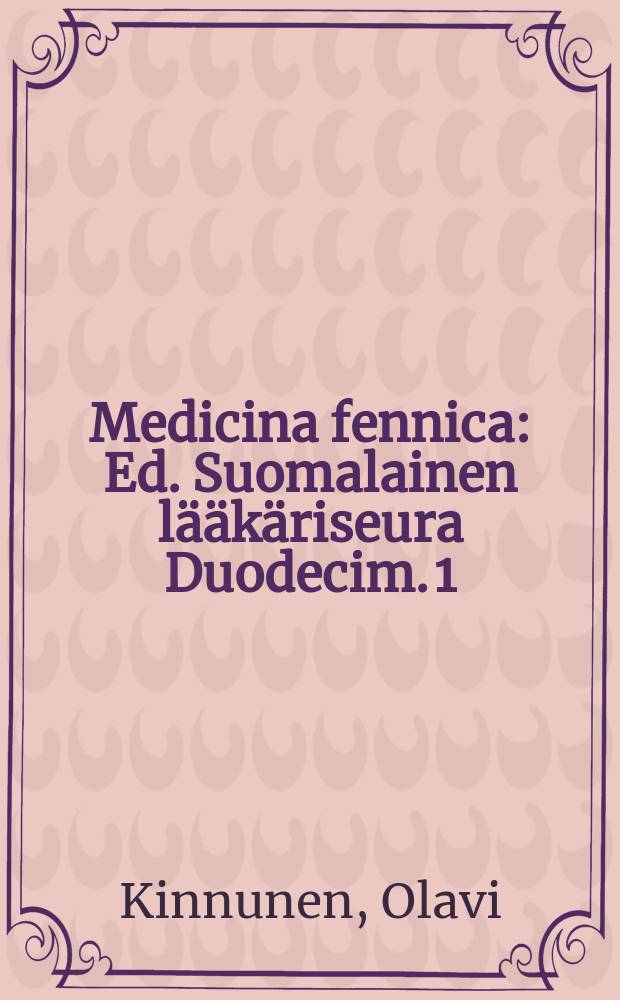 Medicina fennica: Ed. Suomalainen lääkäriseura Duodecim. 1

Kinnunen, Olavi